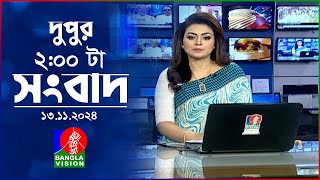 দুপুর
২:০০ টা
সংবাদ
১৩.১১.২০২৪

BANGLA VISION